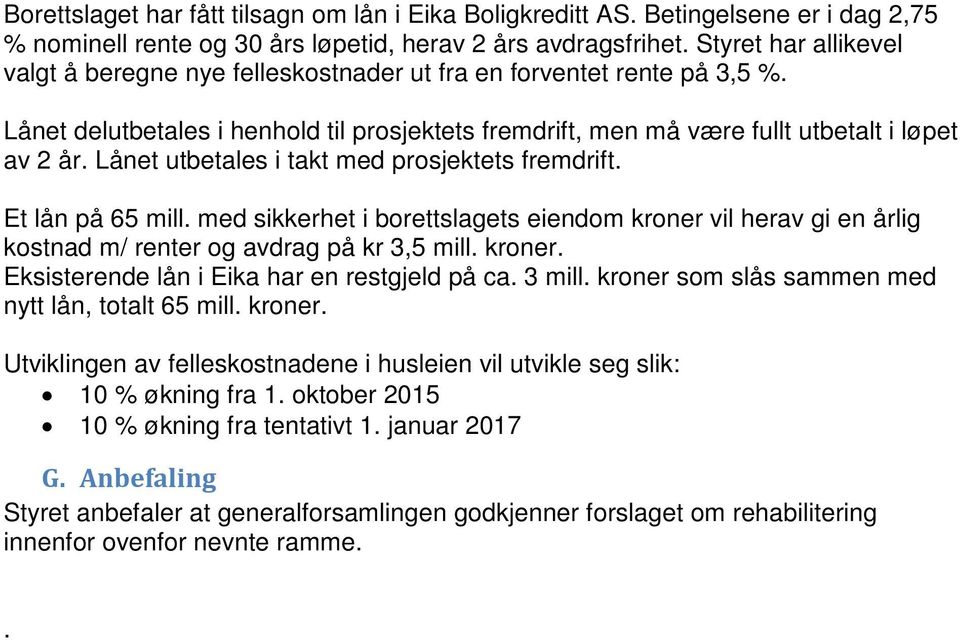 Borettslaget har fått tilsagn om lån i Eika Boligkreditt AS. Betingelsene er i dag 2,75 % nominell rente og 30 års løpetid, herav 2 års avdragsfrihet. Styret har allikevel valgt å beregne nye felleskostnader ut fra en forventet rente på 3,5 %.

Lånet delutbetales i henhold til prosjektets fremdrift, men må være fullt utbetalt i løpet av 2 år. Lånet utbetales i takt med prosjektets fremdrift.

Et lån på 65 mill. med sikkerhet i borettslagets eiendom kroner vil herav gi en årlig kostnad m/ renter og avdrag på kr 3,5 mill. kroner.
Eksisterende lån i Eika har en restgjeld på ca. 3 mill. kroner som slås sammen med nytt lån, totalt 65 mill. kroner.

Utviklingen av felleskostnadene i husleien vil utvikle seg slik:
• 10 % økning fra 1. oktober 2015
• 10 % økning fra tentativt 1. januar 2017

G. Anbefaling
Styret anbefaler at generalforsamlingen godkjenner forslaget om rehabilitering innenfor ovenfor nevnte ramme.

.